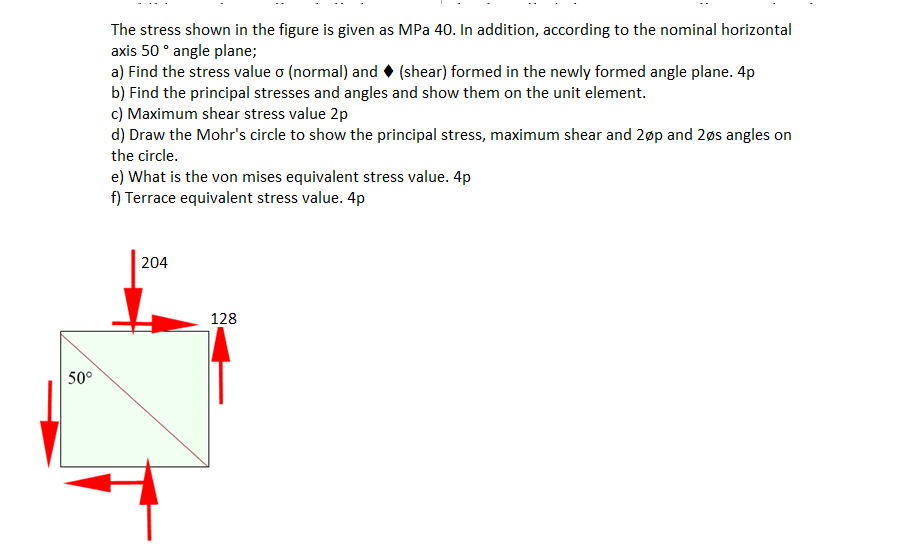 The stress shown in the figure is given as MPa 40. In addition, according to the nominal horizontal axis 50 ° angle plane;
a) Find the stress value σ (normal) and ♦ (shear) formed in the newly formed angle plane. 4p
b) Find the principal stresses and angles and show them on the unit element.
c) Maximum shear stress value 2p
d) Draw the Mohr's circle to show the principal stress, maximum shear and 2øp and 2øs angles on the circle.
e) What is the von mises equivalent stress value. 4p
f) Terrace equivalent stress value. 4p

204

128

50°